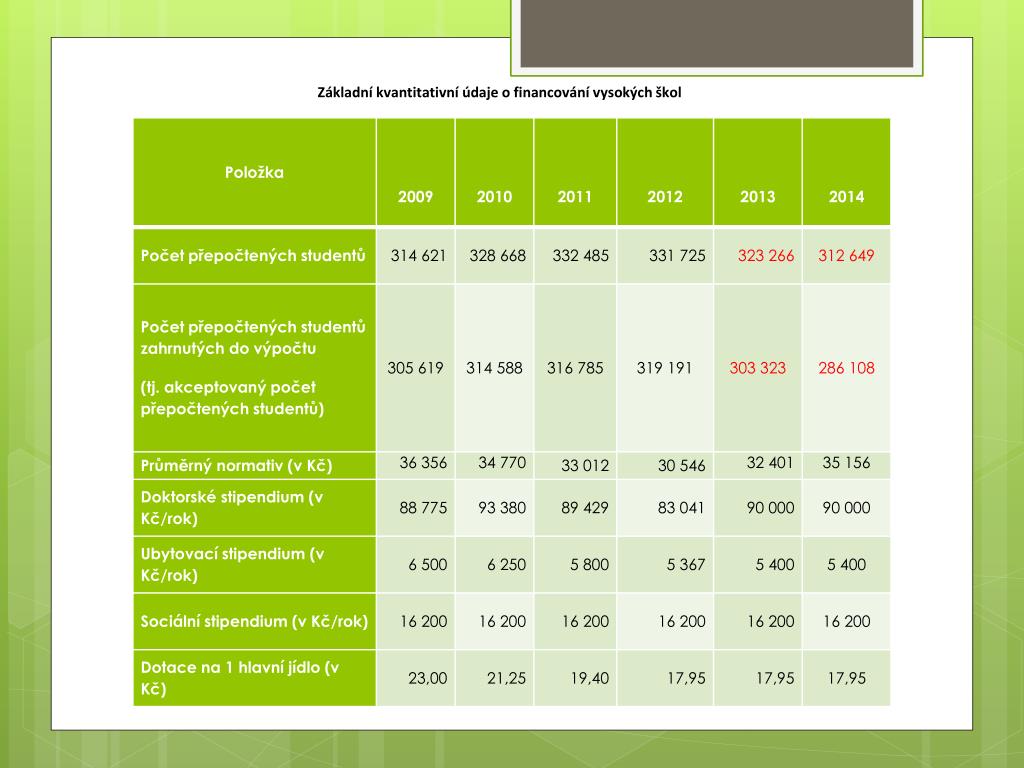 Základní kvantitativní údaje o financování vysokých škol

| Položka | 2009 | 2010 | 2011 | 2012 | 2013 | 2014 |
|---|---|---|---|---|---|---|
| Počet přepočtených studentů | 314 621 | 328 668 | 332 485 | 331 725 | 323 266 | 312 649 |
| Počet přepočtených studentů zahrnutých do výpočtu (tj. akceptovaný počet přepočtených studentů) | 305 619 | 314 588 | 316 785 | 319 191 | 303 323 | 286 108 |
| Průměrný normativ (v Kč) | 36 356 | 34 770 | 33 012 | 30 546 | 32 401 | 35 156 |
| Doktorské stipendium (v Kč/rok) | 88 775 | 93 380 | 89 429 | 83 041 | 90 000 | 90 000 |
| Ubytovací stipendium (v Kč/rok) | 6 500 | 6 250 | 5 800 | 5 367 | 5 400 | 5 400 |
| Sociální stipendium (v Kč/rok) | 16 200 | 16 200 | 16 200 | 16 200 | 16 200 | 16 200 |
| Dotace na 1 hlavní jídlo (v Kč) | 23,00 | 21,25 | 19,40 | 17,95 | 17,95 | 17,95 |